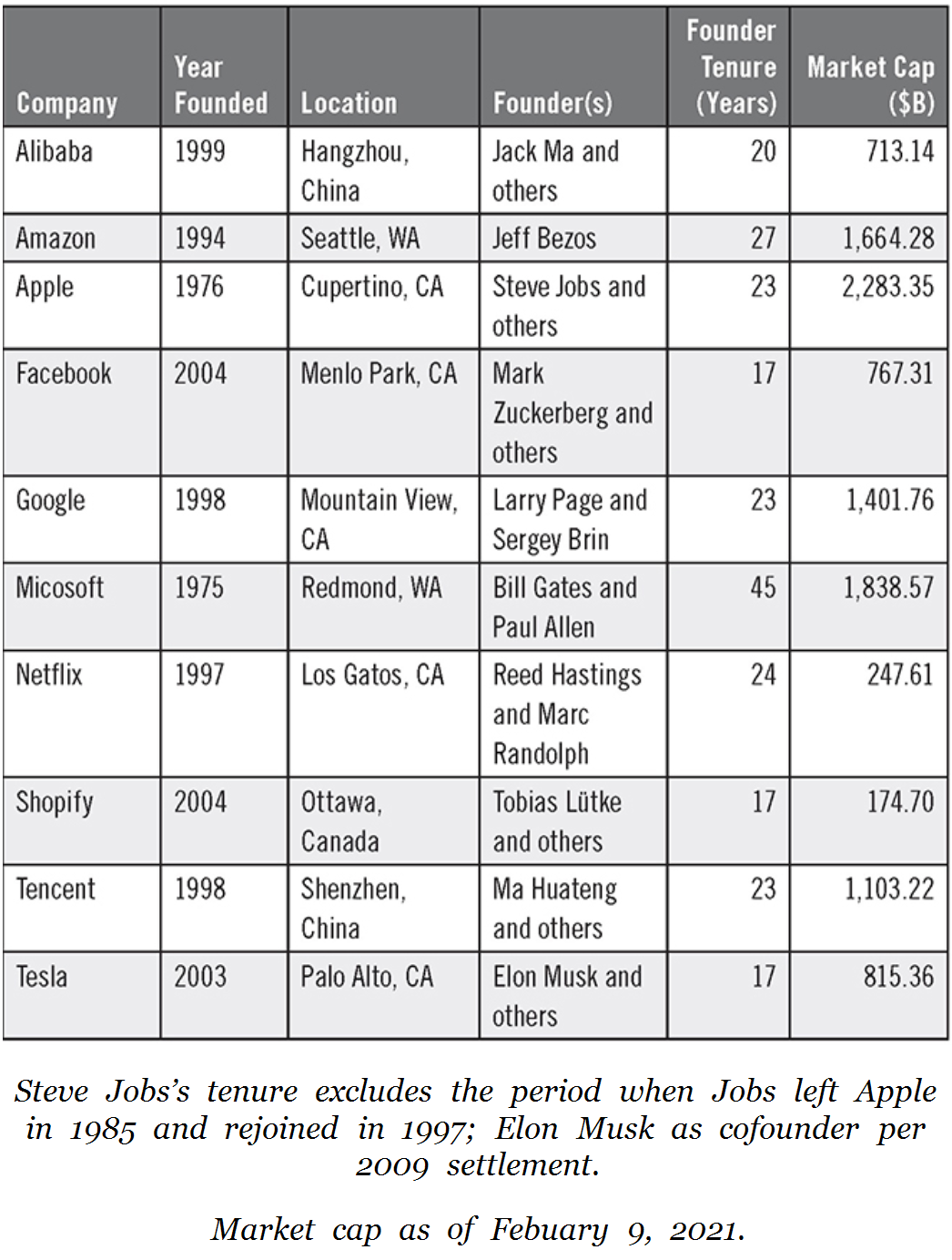 | Company | Year Founded | Location | Founder(s) | Founder Tenure (Years) | Market Cap ($B) |
|---|---|---|---|---|---|
| Alibaba | 1999 | Hangzhou, China | Jack Ma and others | 20 | 713.14 |
| Amazon | 1994 | Seattle, WA | Jeff Bezos | 27 | 1,664.28 |
| Apple | 1976 | Cupertino, CA | Steve Jobs and others | 23 | 2,283.35 |
| Facebook | 2004 | Menlo Park, CA | Mark Zuckerberg and others | 17 | 767.31 |
| Google | 1998 | Mountain View, CA | Larry Page and Sergey Brin | 23 | 1,401.76 |
| Micosoft | 1975 | Redmond, WA | Bill Gates and Paul Allen | 45 | 1,838.57 |
| Netflix | 1997 | Los Gatos, CA | Reed Hastings and Marc Randolph | 24 | 247.61 |
| Shopify | 2004 | Ottawa, Canada | Tobias Lütke and others | 17 | 174.70 |
| Tencent | 1998 | Shenzhen, China | Ma Huateng and others | 23 | 1,103.22 |
| Tesla | 2003 | Palo Alto, CA | Elon Musk and others | 17 | 815.36 |

Steve Jobs's tenure excludes the period when Jobs left Apple in 1985 and rejoined in 1997; Elon Musk as cofounder per 2009 settlement.

Market cap as of Febuary 9, 2021.